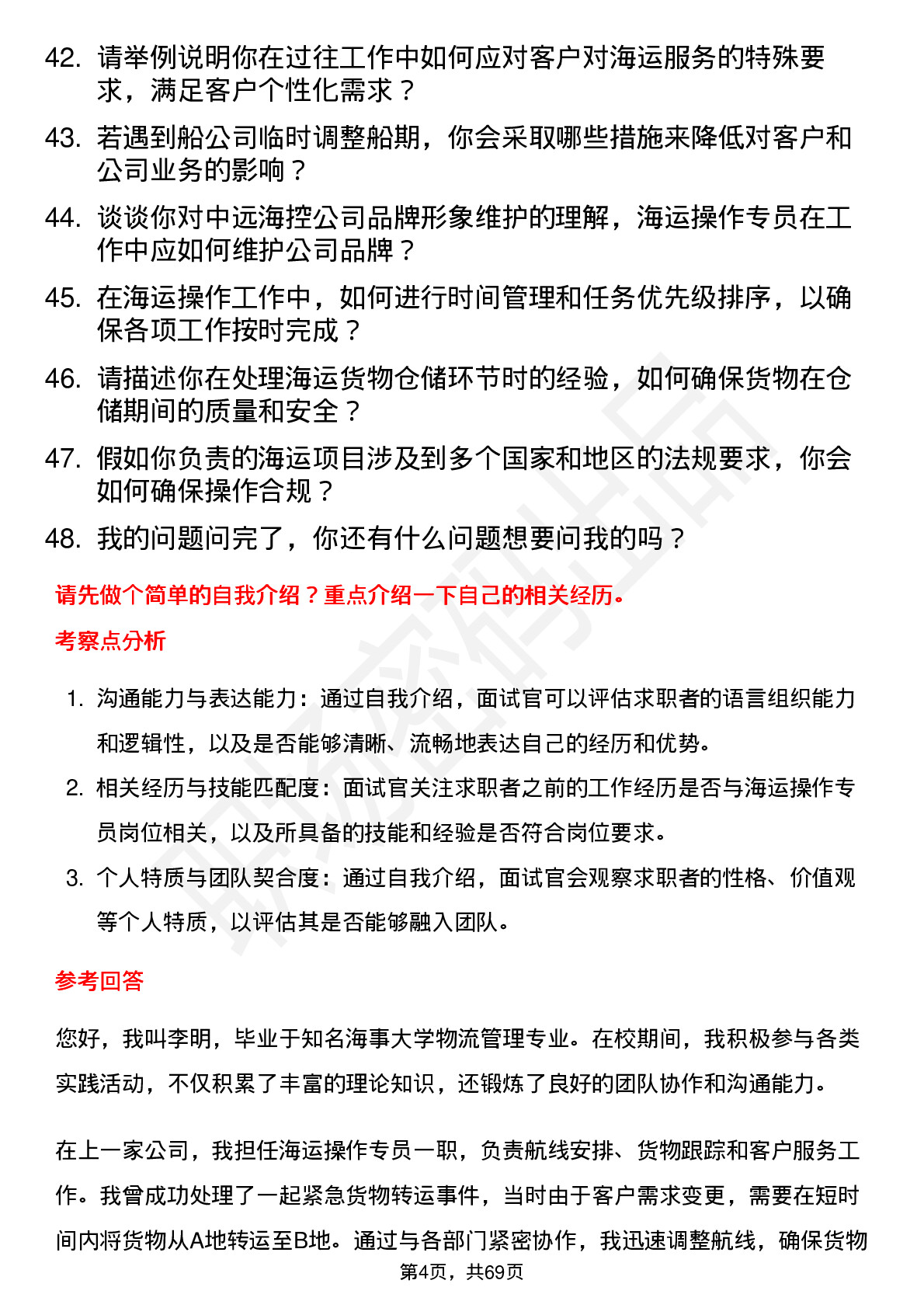 42. 请举例说明你在过往工作中如何应对客户对海运服务的特殊要求，满足客户个性化需求？

43. 若遇到船公司临时调整船期，你会采取哪些措施来降低对客户和公司业务的影响？

44. 谈谈你对中远海控公司品牌形象维护的理解，海运操作专员在工作中应如何维护公司品牌？

45. 在海运操作工作中，如何进行时间管理和任务优先级排序，以确保各项工作按时完成？

46. 请描述你在处理海运货物仓储环节时的经验，如何确保货物在仓储期间的质量和安全？

47. 假如你负责的海运项目涉及到多个国家和地区的法规要求，你会如何确保操作合规？

48. 我的问题问完了，你还有什么问题想要问我的吗？

请先做个简单的自我介绍？重点介绍一下自己的相关经历。

考察点分析

1. 沟通能力与表达能力：通过自我介绍，面试官可以评估求职者的语言组织能力和逻辑性，以及是否能够清晰、流畅地表达自己的经历和优势。
2. 相关经历与技能匹配度：面试官关注求职者之前的工作经历是否与海运操作专员岗位相关，以及所具备的技能和经验是否符合岗位要求。
3. 个人特质与团队契合度：通过自我介绍，面试官会观察求职者的性格、价值观等个人特质，以评估其是否能够融入团队。

参考回答

您好，我叫李明，毕业于知名海事大学物流管理专业。在校期间，我积极参与各类实践活动，不仅积累了丰富的理论知识，还锻炼了良好的团队协作和沟通能力。

在上一家公司，我担任海运操作专员一职，负责航线安排、货物跟踪和客户服务工作。我曾成功处理了一起紧急货物转运事件，当时由于客户需求变更，需要在短时间内将货物从A地转运至B地。通过与各部门紧密协作，我迅速调整航线，确保货物

第4页，共69页